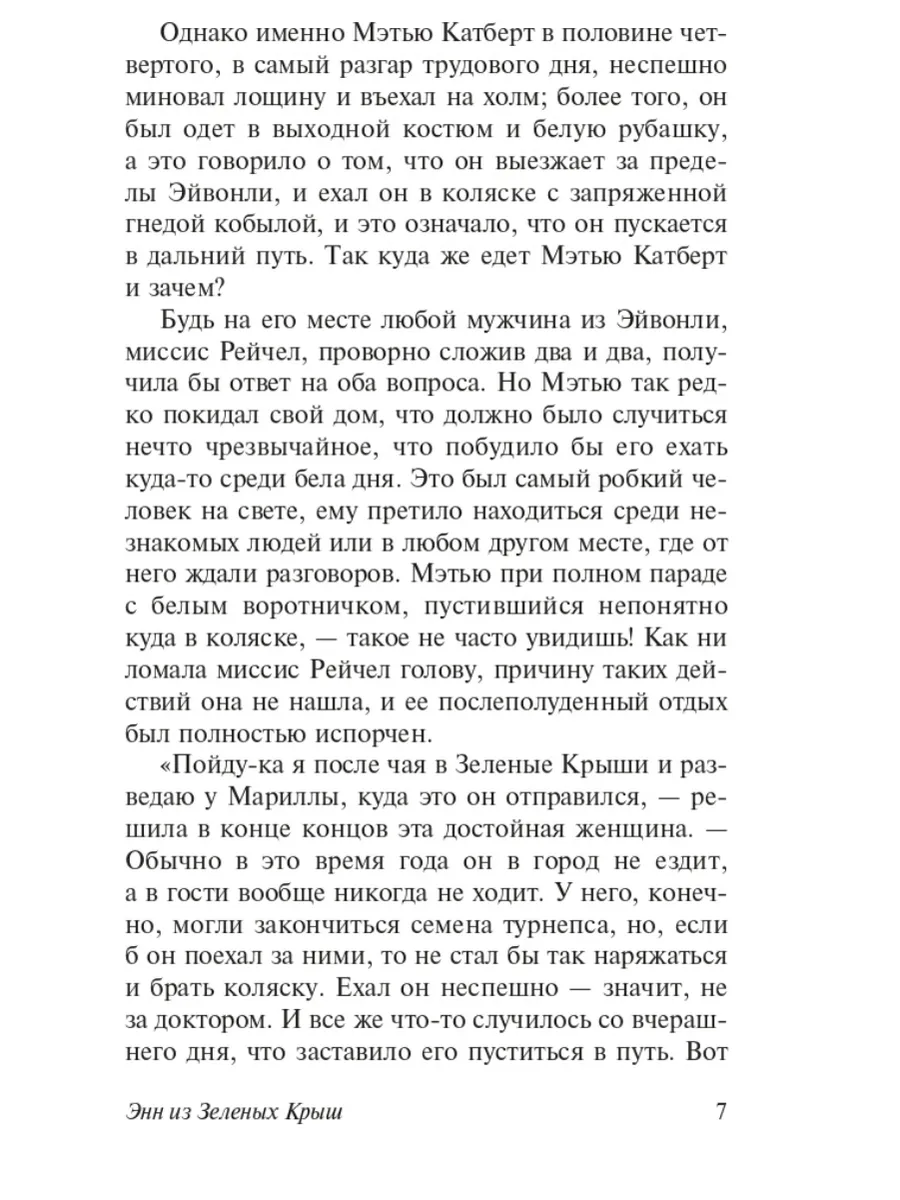 Однако именно Мэтью Катберт в половине четвертого, в самый разгар трудового дня, неспешно миновал лощину и въехал на холм; более того, он был одет в выходной костюм и белую рубашку, а это говорило о том, что он выезжает за пределы Эйвонли, и ехал он в коляске с запряженной гнедой кобылой, и это означало, что он пускается в дальний путь. Так куда же едет Мэтью Катберт и зачем?

Будь на его месте любой мужчина из Эйвонли, миссис Рейчел, проворно сложив два и два, получила бы ответ на оба вопроса. Но Мэтью так редко покидал свой дом, что должно было случиться нечто чрезвычайное, что побудило бы его ехать куда-то среди бела дня. Это был самый робкий человек на свете, ему претило находиться среди незнакомых людей или в любом другом месте, где от него ждали разговоров. Мэтью при полном параде с белым воротничком, пустившийся непонятно куда в коляске, — такое не часто увидишь! Как ни ломала миссис Рейчел голову, причину таких действий она не нашла, и ее послеполуденный отдых был полностью испорчен.

«Пойду-ка я после чая в Зеленые Крыши и разведаю у Мариллы, куда это он отправился, — решила в конце концов эта достойная женщина. — Обычно в это время года он в город не ездит, а в гости вообще никогда не ходит. У него, конечно, могли закончиться семена турнепса, но, если б он поехал за ними, то не стал бы так наряжаться и брать коляску. Ехал он неспешно — значит, не за доктором. И все же что-то случилось со вчерашнего дня, что заставило его пуститься в путь. Вот

Энн из Зеленых Крыш 7